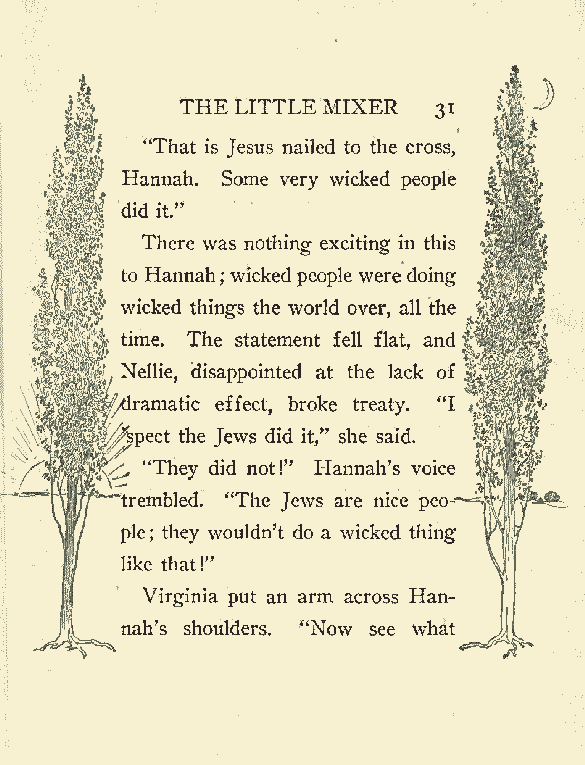 THE LITTLE MIXER 31

"That is Jesus nailed to the cross, Hannah. Some very wicked people did it."

There was nothing exciting in this to Hannah; wicked people were doing wicked things the world over, all the time. The statement fell flat, and Nellie, disappointed at the lack of dramatic effect, broke treaty. "I 'spect the Jews did it," she said.

"They did not!" Hannah's voice trembled. "The Jews are nice people; they wouldn't do a wicked thing like that!"

Virginia put an arm across Hannah's shoulders. "Now see what